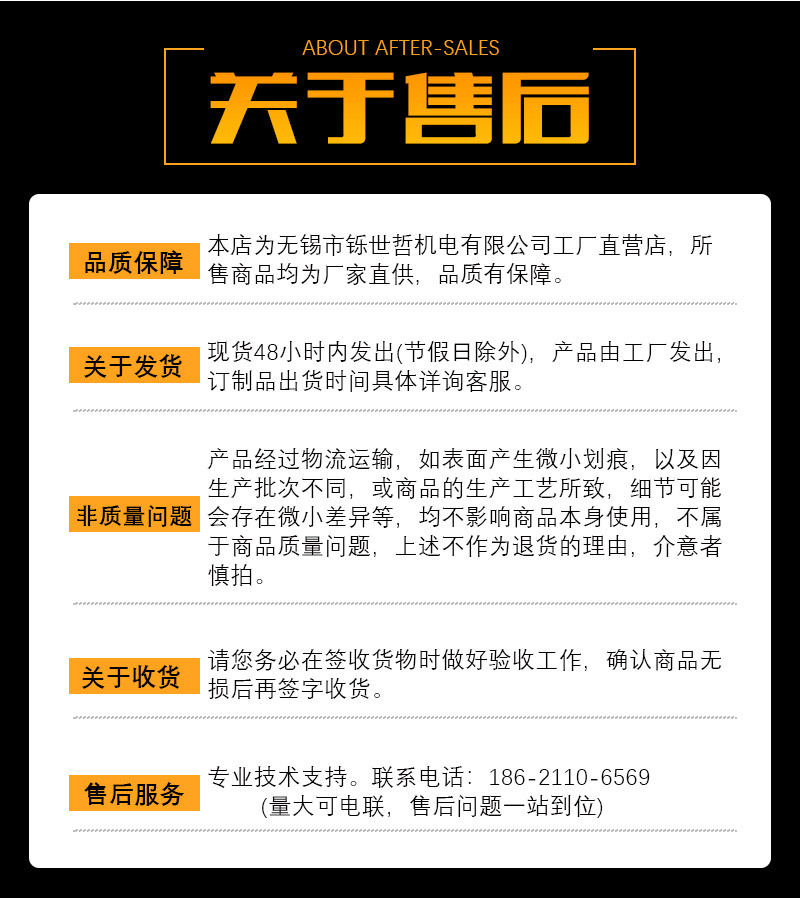 ABOUT AFTER-SALES

关于售后

品质保障

本店为无锡市铄世哲机电有限公司工厂直营店，所售商品均为厂家直供，品质有保障。

关于发货

现货48小时内发出(节假日除外)，产品由工厂发出，订制品出货时间具体详询客服。

非质量问题

产品经过物流运输，如表面产生微小划痕，以及因生产批次不同，或商品的生产工艺所致，细节可能会存在微小差异等，均不影响商品本身使用，不属于商品质量问题，上述不作为退货的理由，介意者慎拍。

关于收货

请您务必在签收货物时做好验收工作，确认商品无损后再签字收货。

售后服务

专业技术支持。联系电话：186-2110-6569
(量大可电联，售后问题一站到位)